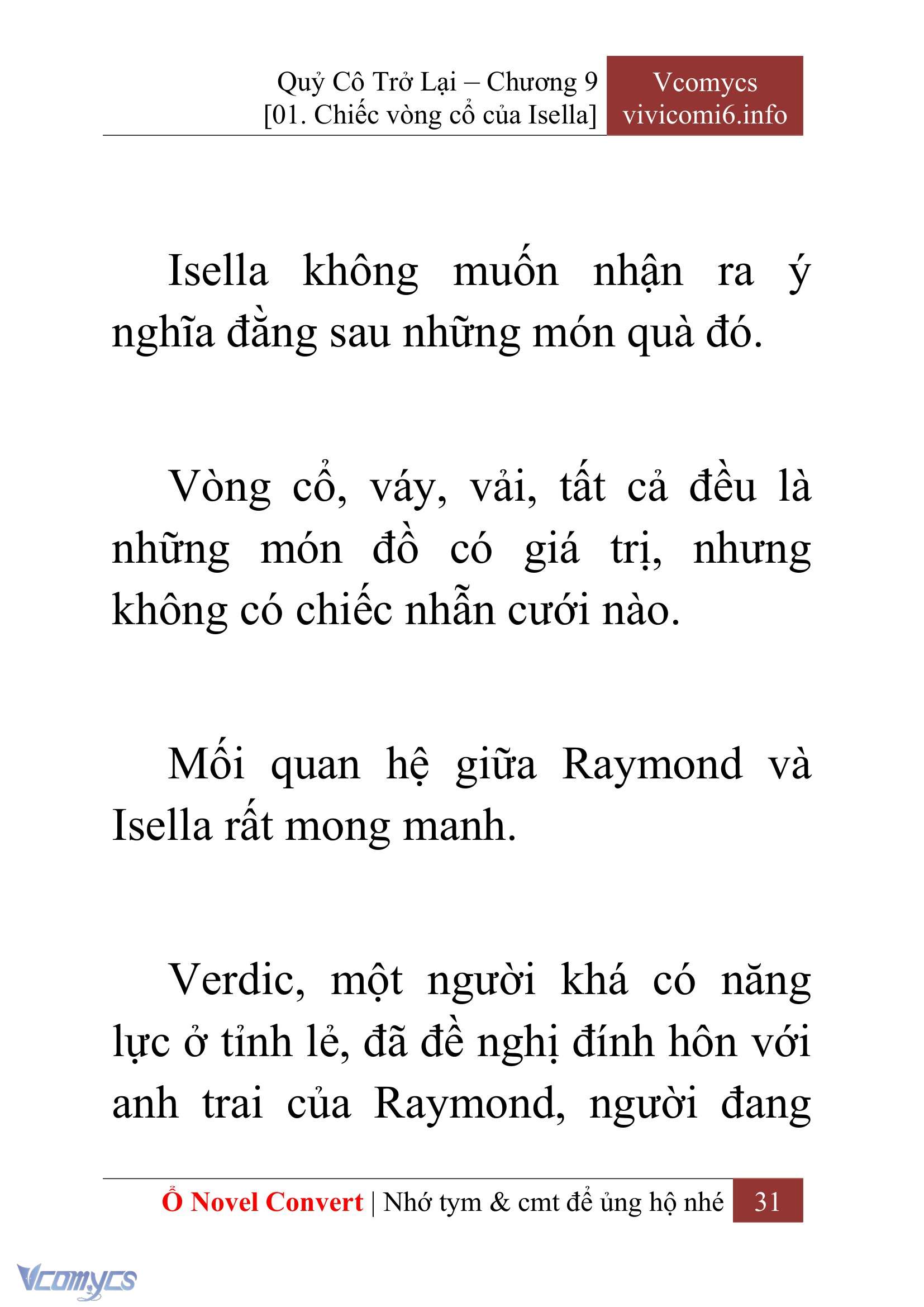 Quỷ Cô Trở Lại – Chương 9
[01. Chiếc vòng cổ của Isella]

Vcomycs
vivicomi6.info

Isella không muốn nhận ra ý nghĩa đằng sau những món quà đó.

Vòng cổ, váy, vải, tất cả đều là những món đồ có giá trị, nhưng không có chiếc nhẫn cưới nào.

Mối quan hệ giữa Raymond và Isella rất mong manh.

Verdic, một người khá có năng lực ở tỉnh lẻ, đã đề nghị đính hôn với anh trai của Raymond, người đang

Ổ Novel Convert | Nhớ tym & cmt để ủng hộ nhé 31

Vcomycs